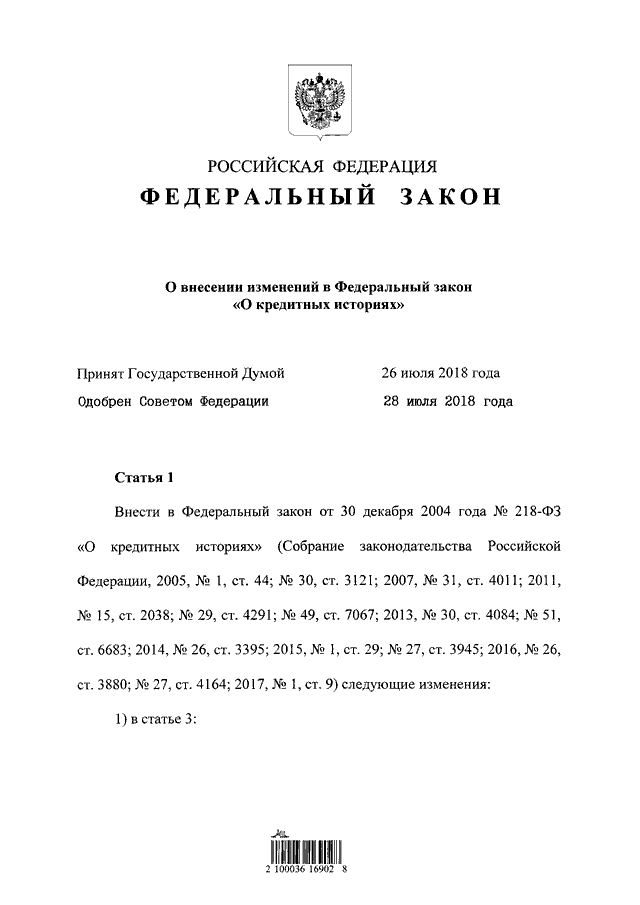 РОССИЙСКАЯ ФЕДЕРАЦИЯ
ФЕДЕРАЛЬНЫЙ ЗАКОН

О внесении изменений в Федеральный закон «О кредитных историях»

Принят Государственной Думой 26 июля 2018 года
Одобрен Советом Федерации 28 июля 2018 года

Статья 1

Внести в Федеральный закон от 30 декабря 2004 года № 218-ФЗ «О кредитных историях» (Собрание законодательства Российской Федерации, 2005, № 1, ст. 44; № 30, ст. 3121; 2007, № 31, ст. 4011; 2011, № 15, ст. 2038; № 29, ст. 4291; № 49, ст. 7067; 2013, № 30, ст. 4084; № 51, ст. 6683; 2014, № 26, ст. 3395; 2015, № 1, ст. 29; № 27, ст. 3945; 2016, № 26, ст. 3880; № 27, ст. 4164; 2017, № 1, ст. 9) следующие изменения:

1) в статье 3:

2 100036 16902 8